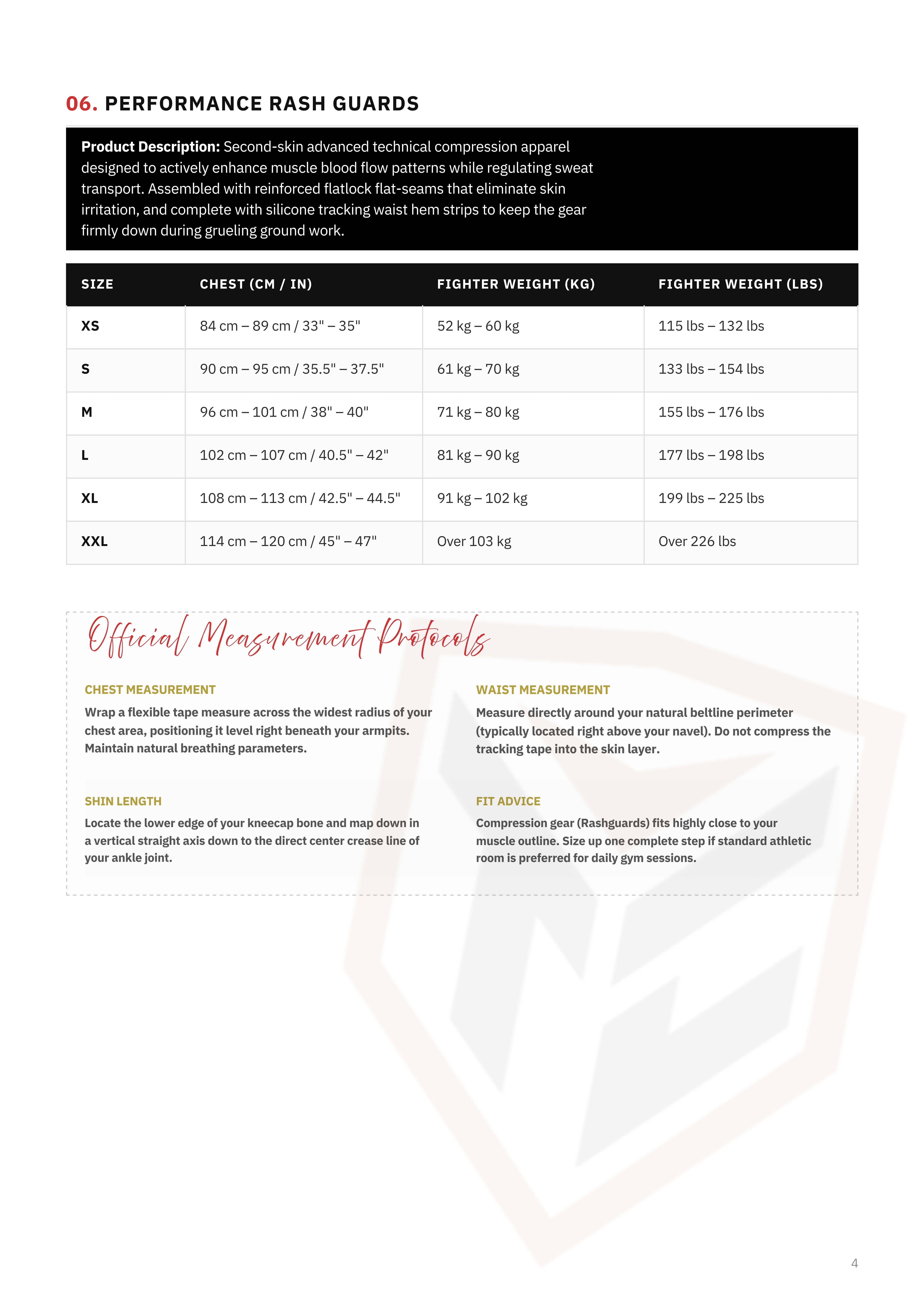 06. PERFORMANCE RASH GUARDS

Product Description: Second-skin advanced technical compression apparel designed to actively enhance muscle blood flow patterns while regulating sweat transport. Assembled with reinforced flatlock flat-seams that eliminate skin irritation, and complete with silicone tracking waist hem strips to keep the gear firmly down during grueling ground work.

| SIZE | CHEST (CM / IN) | FIGHTER WEIGHT (KG) | FIGHTER WEIGHT (LBS) |
|---|---|---|---|
| XS | 84 cm – 89 cm / 33" – 35" | 52 kg – 60 kg | 115 lbs – 132 lbs |
| S | 90 cm – 95 cm / 35.5" – 37.5" | 61 kg – 70 kg | 133 lbs – 154 lbs |
| M | 96 cm – 101 cm / 38" – 40" | 71 kg – 80 kg | 155 lbs – 176 lbs |
| L | 102 cm – 107 cm / 40.5" – 42" | 81 kg – 90 kg | 177 lbs – 198 lbs |
| XL | 108 cm – 113 cm / 42.5" – 44.5" | 91 kg – 102 kg | 199 lbs – 225 lbs |
| XXL | 114 cm – 120 cm / 45" – 47" | Over 103 kg | Over 226 lbs |

Official Measurement Protocols

CHEST MEASUREMENT
Wrap a flexible tape measure across the widest radius of your chest area, positioning it level right beneath your armpits. Maintain natural breathing parameters.

SHIN LENGTH
Locate the lower edge of your kneecap bone and map down in a vertical straight axis down to the direct center crease line of your ankle joint.

WAIST MEASUREMENT
Measure directly around your natural beltline perimeter (typically located right above your navel). Do not compress the tracking tape into the skin layer.

FIT ADVICE
Compression gear (Rashguards) fits highly close to your muscle outline. Size up one complete step if standard athletic room is preferred for daily gym sessions.

4